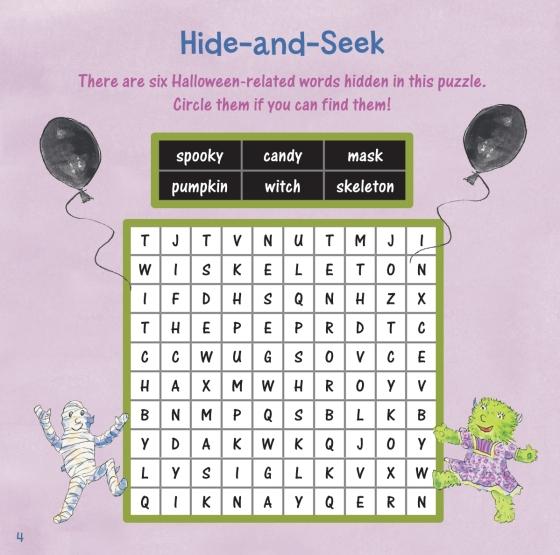 Hide-and-Seek

There are six Halloween-related words hidden in this puzzle. Circle them if you can find them!

| spooky | candy | mask |
|---|---|---|
| pumpkin | witch | skeleton |

| T | J | T | V | N | U | T | M | J | I |
|---|---|---|---|---|---|---|---|---|---|
| W | I | S | K | E | L | E | T | O | N |
| I | F | D | H | S | Q | N | H | Z | X |
| T | H | E | P | E | P | R | D | T | C |
| C | C | W | U | G | S | O | V | C | E |
| H | A | X | M | W | H | R | O | Y | V |
| B | N | M | P | Q | S | B | L | K | B |
| Y | D | A | K | W | K | Q | J | O | Y |
| L | Y | S | I | G | L | K | V | X | W |
| Q | I | K | N | A | Y | Q | E | R | N |

4